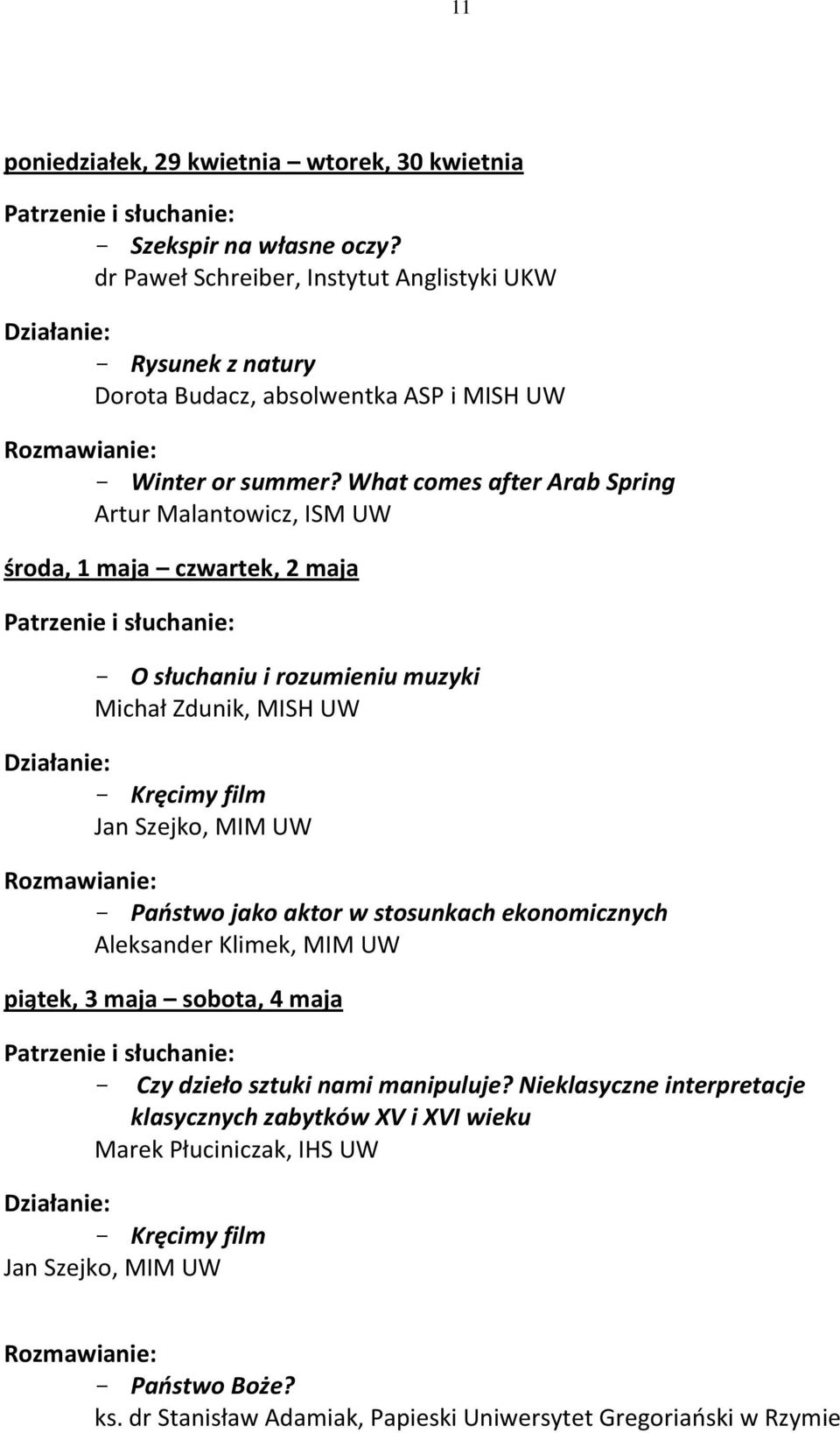 11

poniedziałek, 29 kwietnia – wtorek, 30 kwietnia

Patrzenie i słuchanie:

- Szekspir na własne oczy?
dr Paweł Schreiber, Instytut Anglistyki UKW

Działanie:

- Rysunek z natury
Dorota Budacz, absolwentka ASP i MISH UW

Rozmawianie:

- Winter or summer? What comes after Arab Spring
Artur Malantowicz, ISM UW

środa, 1 maja – czwartek, 2 maja

Patrzenie i słuchanie:

- O słuchaniu i rozumieniu muzyki
Michał Zdunik, MISH UW

Działanie:

- Kręcimy film
Jan Szejko, MIM UW

Rozmawianie:

- Państwo jako aktor w stosunkach ekonomicznych
Aleksander Klimek, MIM UW

piątek, 3 maja – sobota, 4 maja

Patrzenie i słuchanie:

- Czy dzieło sztuki nami manipuluje? Nieklasyczne interpretacje klasycznych zabytków XV i XVI wieku
Marek Płuciniczak, IHS UW

Działanie:

- Kręcimy film
Jan Szejko, MIM UW

Rozmawianie:

- Państwo Boże?
ks. dr Stanisław Adamiak, Papieski Uniwersytet Gregoriański w Rzymie